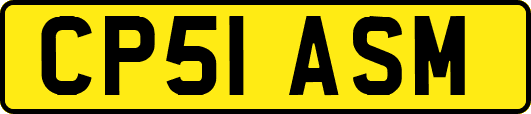 CP51 ASM